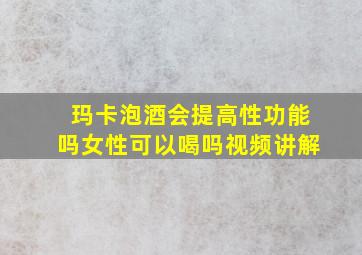 玛卡泡酒会提高性功能吗女性可以喝吗视频讲解